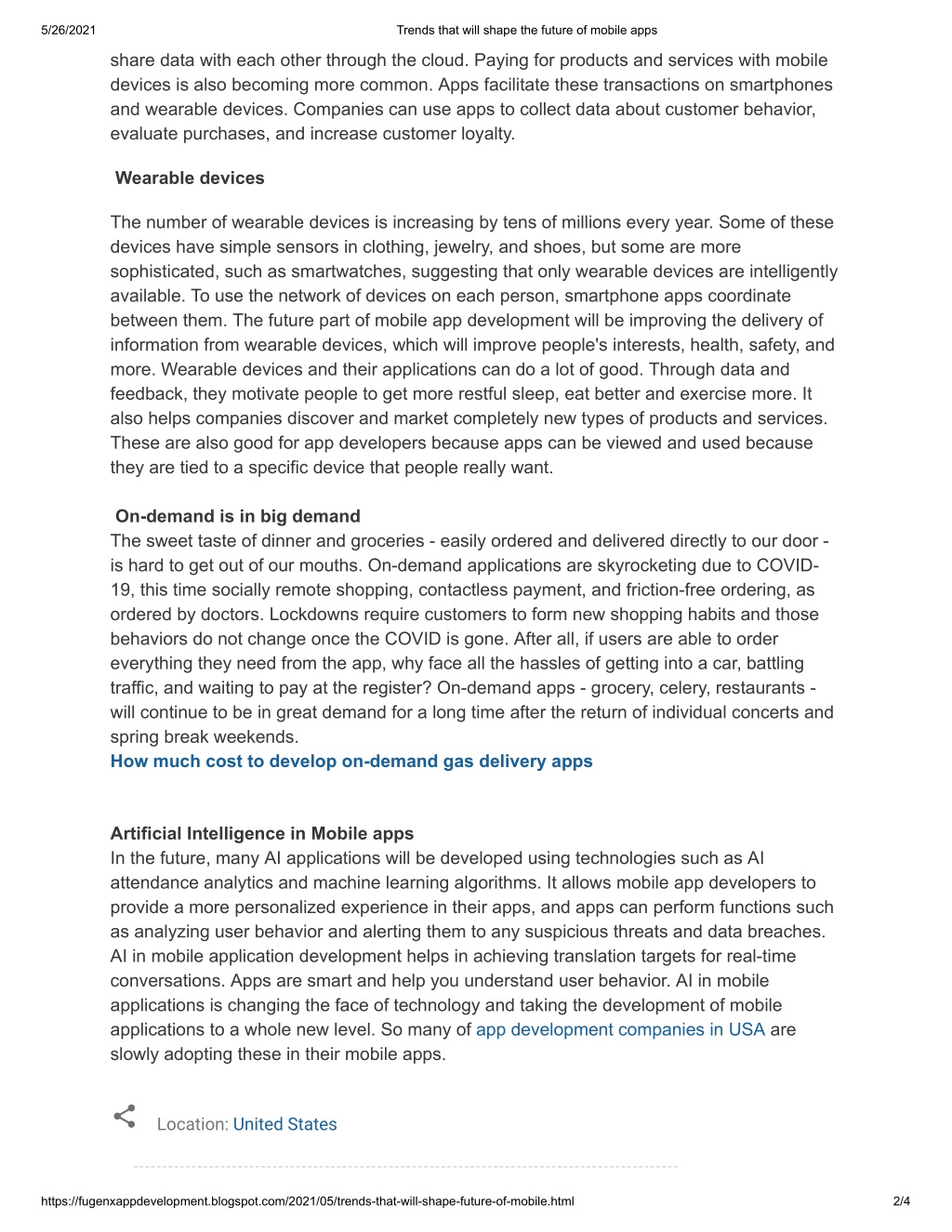 5/26/2021 Trends that will shape the future of mobile apps

share data with each other through the cloud. Paying for products and services with mobile devices is also becoming more common. Apps facilitate these transactions on smartphones and wearable devices. Companies can use apps to collect data about customer behavior, evaluate purchases, and increase customer loyalty.

Wearable devices

The number of wearable devices is increasing by tens of millions every year. Some of these devices have simple sensors in clothing, jewelry, and shoes, but some are more sophisticated, such as smartwatches, suggesting that only wearable devices are intelligently available. To use the network of devices on each person, smartphone apps coordinate between them. The future part of mobile app development will be improving the delivery of information from wearable devices, which will improve people's interests, health, safety, and more. Wearable devices and their applications can do a lot of good. Through data and feedback, they motivate people to get more restful sleep, eat better and exercise more. It also helps companies discover and market completely new types of products and services. These are also good for app developers because apps can be viewed and used because they are tied to a specific device that people really want.

On-demand is in big demand
The sweet taste of dinner and groceries - easily ordered and delivered directly to our door - is hard to get out of our mouths. On-demand applications are skyrocketing due to COVID-19, this time socially remote shopping, contactless payment, and friction-free ordering, as ordered by doctors. Lockdowns require customers to form new shopping habits and those behaviors do not change once the COVID is gone. After all, if users are able to order everything they need from the app, why face all the hassles of getting into a car, battling traffic, and waiting to pay at the register? On-demand apps - grocery, celery, restaurants - will continue to be in great demand for a long time after the return of individual concerts and spring break weekends.
How much cost to develop on-demand gas delivery apps

Artificial Intelligence in Mobile apps
In the future, many AI applications will be developed using technologies such as AI attendance analytics and machine learning algorithms. It allows mobile app developers to provide a more personalized experience in their apps, and apps can perform functions such as analyzing user behavior and alerting them to any suspicious threats and data breaches. AI in mobile application development helps in achieving translation targets for real-time conversations. Apps are smart and help you understand user behavior. AI in mobile applications is changing the face of technology and taking the development of mobile applications to a whole new level. So many of app development companies in USA are slowly adopting these in their mobile apps.

Location: United States

https://fugenxappdevelopment.blogspot.com/2021/05/trends-that-will-shape-future-of-mobile.html 2/4